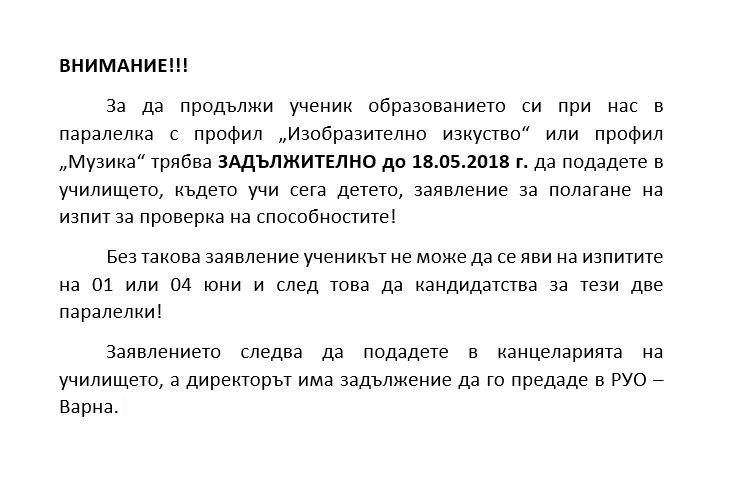 ВНИМАНИЕ!!!

За да продължи ученик образованието си при нас в паралелка с профил „Изобразително изкуство“ или профил „Музика“ трябва ЗАДЪЛЖИТЕЛНО до 18.05.2018 г. да подадете в училището, където учи сега детето, заявление за полагане на изпит за проверка на способностите!

Без такова заявление ученикът не може да се яви на изпитите на 01 или 04 юни и след това да кандидатства за тези две паралелки!

Заявлението следва да подадете в канцеларията на училището, а директорът има задължение да го предаде в РУО – Варна.